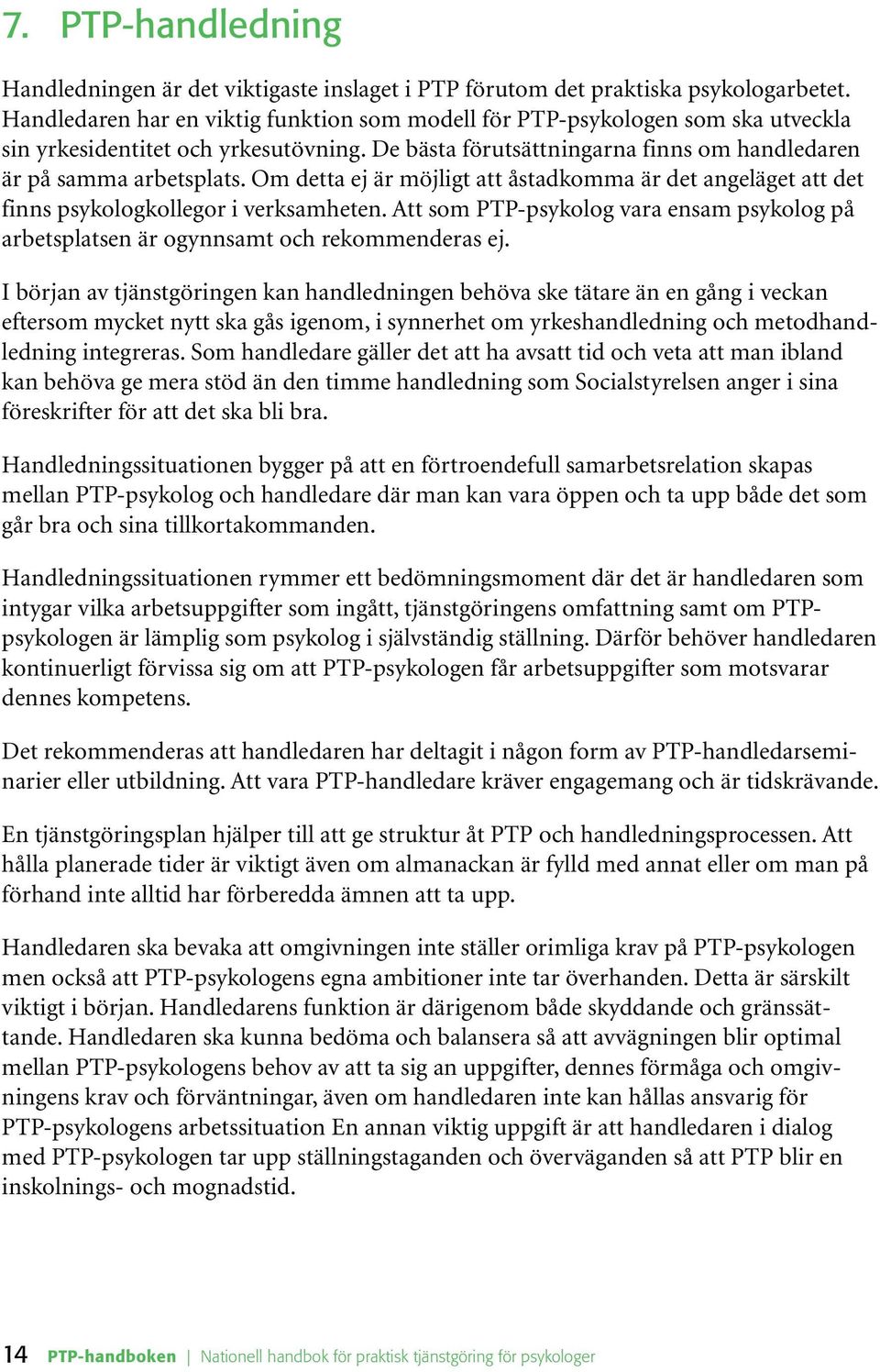 7. PTP-handledning

Handledningen är det viktigaste inslaget i PTP förutom det praktiska psykologarbetet. Handledaren har en viktig funktion som modell för PTP-psykologen som ska utveckla sin yrkesidentitet och yrkesutövning. De bästa förutsättningarna finns om handledaren är på samma arbetsplats. Om detta ej är möjligt att åstadkomma är det angeläget att det finns psykologkollegor i verksamheten. Att som PTP-psykolog vara ensam psykolog på arbetsplatsen är ogynnsamt och rekommenderas ej.

I början av tjänstgöringen kan handledningen behöva ske tätare än en gång i veckan eftersom mycket nytt ska gås igenom, i synnerhet om yrkeshandledning och metodhandledning integreras. Som handledare gäller det att ha avsatt tid och veta att man ibland kan behöva ge mera stöd än den timme handledning som Socialstyrelsen anger i sina föreskrifter för att det ska bli bra.

Handledningssituationen bygger på att en förtroendefull samarbetsrelation skapas mellan PTP-psykolog och handledare där man kan vara öppen och ta upp både det som går bra och sina tillkortakommanden.

Handledningssituationen rymmer ett bedömningsmoment där det är handledaren som intygar vilka arbetsuppgifter som ingått, tjänstgöringens omfattning samt om PTP-psykologen är lämplig som psykolog i självständig ställning. Därför behöver handledaren kontinuerligt förvissa sig om att PTP-psykologen får arbetsuppgifter som motsvarar dennes kompetens.

Det rekommenderas att handledaren har deltagit i någon form av PTP-handledarseminarier eller utbildning. Att vara PTP-handledare kräver engagemang och är tidskrävande.

En tjänstgöringsplan hjälper till att ge struktur åt PTP och handledningsprocessen. Att hålla planerade tider är viktigt även om almanackan är fylld med annat eller om man på förhand inte alltid har förberedda ämnen att ta upp.

Handledaren ska bevaka att omgivningen inte ställer orimliga krav på PTP-psykologen men också att PTP-psykologens egna ambitioner inte tar överhanden. Detta är särskilt viktigt i början. Handledarens funktion är därigenom både skyddande och gränssättande. Handledaren ska kunna bedöma och balansera så att avvägningen blir optimal mellan PTP-psykologens behov av att ta sig an uppgifter, dennes förmåga och omgivningens krav och förväntningar, även om handledaren inte kan hållas ansvarig för PTP-psykologens arbetssituation En annan viktig uppgift är att handledaren i dialog med PTP-psykologen tar upp ställningstaganden och överväganden så att PTP blir en inskolnings- och mognadstid.

14 PTP-handboken | Nationell handbok för praktisk tjänstgöring för psykologer